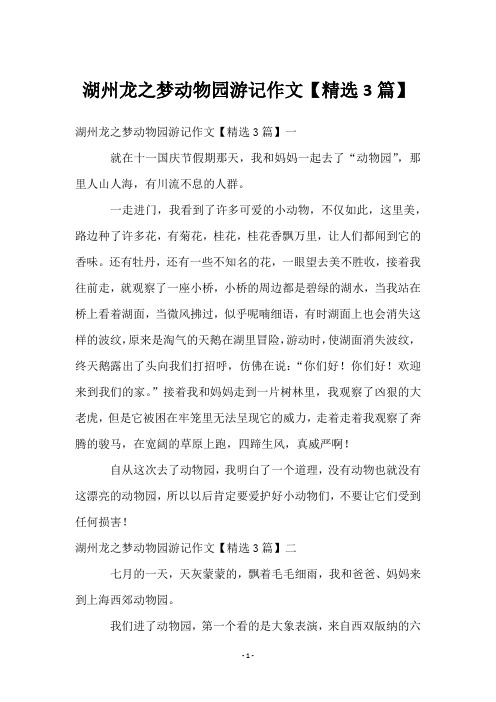 湖州龙之梦动物园游记作文【精选 3 篇】

湖州龙之梦动物园游记作文【精选 3 篇】一

就在十一国庆节假期那天，我和妈妈一起去了“动物园”，那里人山人海，有川流不息的人群。

一走进门，我看到了许多可爱的小动物，不仅如此，这里美，路边种了许多花，有菊花，桂花，桂花香飘万里，让人们都闻到它的香味。还有牡丹，还有一些不知名的花，一眼望去美不胜收，接着我往前走，就观察了一座小桥，小桥的周边都是碧绿的湖水，当我站在桥上看着湖面，当微风拂过，似乎呢喃细语，有时湖面上也会消失这样的波纹，原来是淘气的天鹅在湖里冒险，游动时，使湖面消失波纹，终天鹅露出了头向我们打招呼，仿佛在说：“你们好！你们好！欢迎来到我们的家。”接着我和妈妈走到一片树林里，我观察了凶狠的大老虎，但是它被困在牢笼里无法呈现它的威力，走着走着我观察了奔腾的骏马，在宽阔的草原上跑，四蹄生风，真威严啊！

自从这次去了动物园，我明白了一个道理，没有动物也就没有这漂亮的动物园，所以以后肯定要爱护好小动物们，不要让它们受到任何损害！

湖州龙之梦动物园游记作文【精选 3 篇】二

七月的一天，天灰蒙蒙的，飘着毛毛细雨，我和爸爸、妈妈来到上海西郊动物园。

我们进了动物园，第一个看的是大象表演，来自西双版纳的六

- 1 -